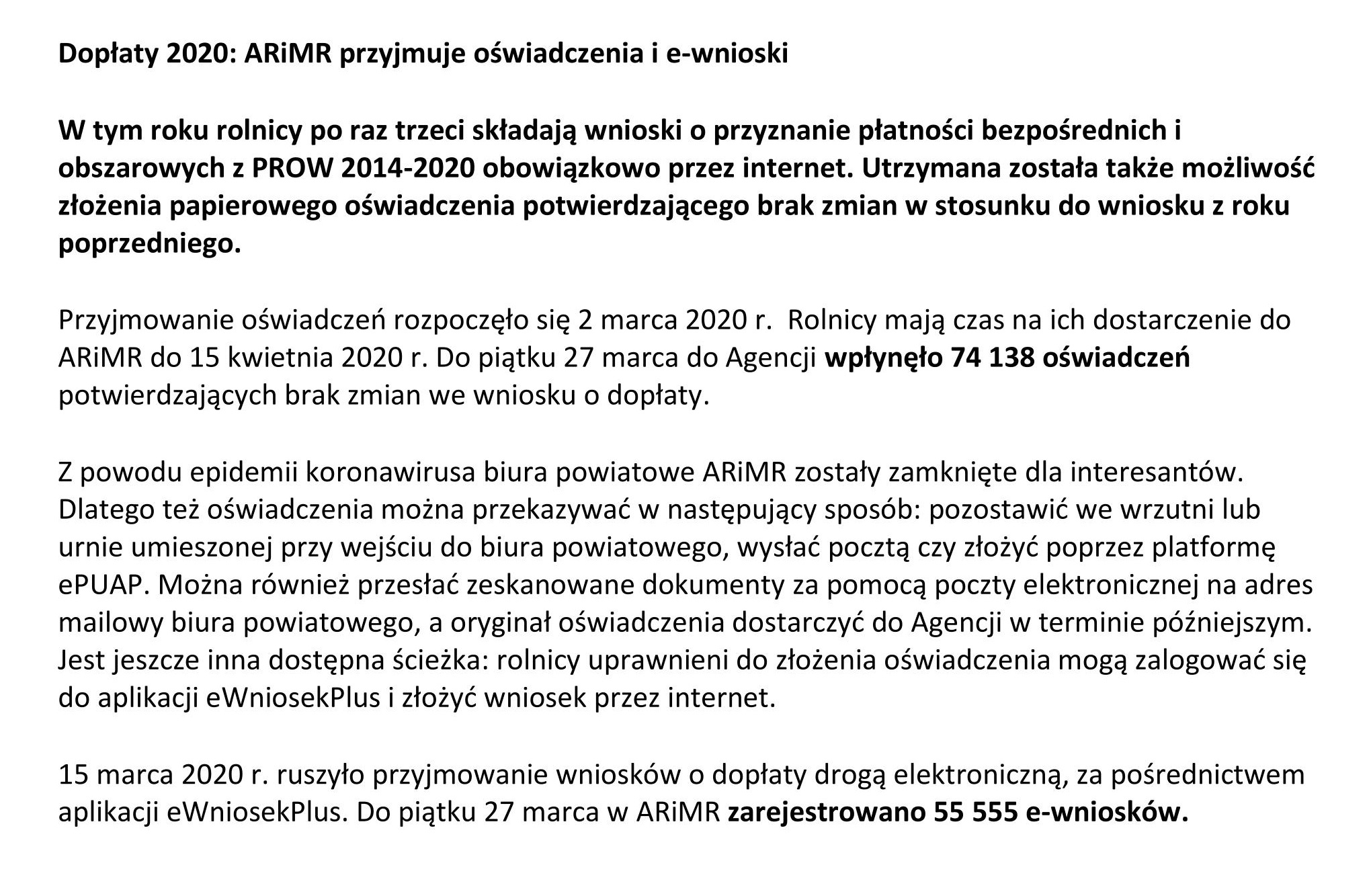 Dopłaty 2020: ARiMR przyjmuje oświadczenia i e-wnioski

W tym roku rolnicy po raz trzeci składają wnioski o przyznanie płatności bezpośrednich i obszarowych z PROW 2014-2020 obowiązkowo przez internet. Utrzymana została także możliwość złożenia papierowego oświadczenia potwierdzającego brak zmian w stosunku do wniosku z roku poprzedniego.

Przyjmowanie oświadczeń rozpoczęło się 2 marca 2020 r. Rolnicy mają czas na ich dostarczenie do ARiMR do 15 kwietnia 2020 r. Do piątku 27 marca do Agencji wpłynęło 74 138 oświadczeń potwierdzających brak zmian we wniosku o dopłaty.

Z powodu epidemii koronawirusa biura powiatowe ARiMR zostały zamknięte dla interesantów. Dlatego też oświadczenia można przekazywać w następujący sposób: pozostawić we wrzutni lub urnie umieszonej przy wejściu do biura powiatowego, wysłać pocztą czy złożyć poprzez platformę ePUAP. Można również przesłać zeskanowane dokumenty za pomocą poczty elektronicznej na adres mailowy biura powiatowego, a oryginał oświadczenia dostarczyć do Agencji w terminie późniejszym. Jest jeszcze inna dostępna ścieżka: rolnicy uprawnieni do złożenia oświadczenia mogą zalogować się do aplikacji eWniosekPlus i złożyć wniosek przez internet.

15 marca 2020 r. ruszyło przyjmowanie wniosków o dopłaty drogą elektroniczną, za pośrednictwem aplikacji eWniosekPlus. Do piątku 27 marca w ARiMR zarejestrowano 55 555 e-wniosków.